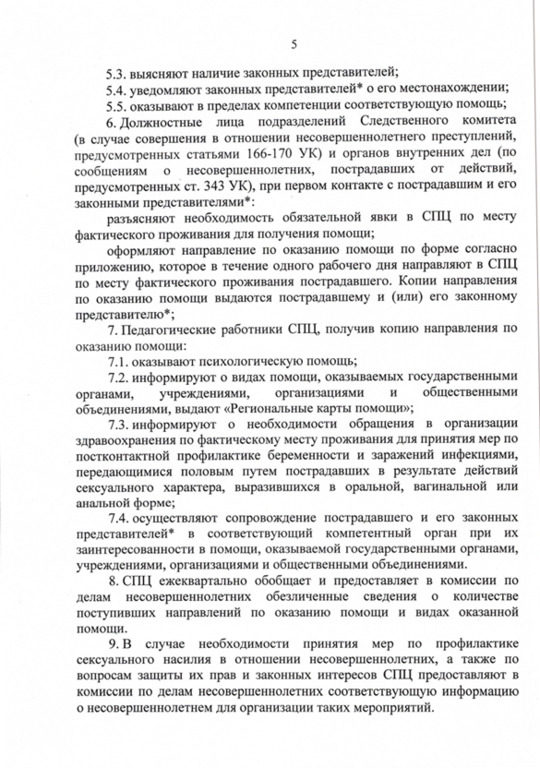 5

5.3. выясняют наличие законных представителей;

5.4. уведомляют законных представителей* о его местонахождении;

5.5. оказывают в пределах компетенции соответствующую помощь;

6. Должностные лица подразделений Следственного комитета (в случае совершения в отношении несовершеннолетнего преступлений, предусмотренных статьями 166-170 УК) и органов внутренних дел (по сообщениям о несовершеннолетних, пострадавших от действий, предусмотренных ст. 343 УК), при первом контакте с пострадавшим и его законными представителями*:

разъясняют необходимость обязательной явки в СПЦ по месту фактического проживания для получения помощи;

оформляют направление по оказанию помощи по форме согласно приложению, которое в течение одного рабочего дня направляют в СПЦ по месту фактического проживания пострадавшего. Копии направления по оказанию помощи выдаются пострадавшему и (или) его законному представителю*;

7. Педагогические работники СПЦ, получив копию направления по оказанию помощи:

7.1. оказывают психологическую помощь;

7.2. информируют о видах помощи, оказываемых государственными органами, учреждениями, организациями и общественными объединениями, выдают «Региональные карты помощи»;

7.3. информируют о необходимости обращения в организации здравоохранения по фактическому месту проживания для принятия мер по постконтактной профилактике беременности и заражений инфекциями, передающимися половым путем пострадавших в результате действий сексуального характера, выразившихся в оральной, вагинальной или анальной форме;

7.4. осуществляют сопровождение пострадавшего и его законных представителей* в соответствующий компетентный орган при их заинтересованности в помощи, оказываемой государственными органами, учреждениями, организациями и общественными объединениями.

8. СПЦ ежеквартально обобщает и предоставляет в комиссии по делам несовершеннолетних обезличенные сведения о количестве поступивших направлений по оказанию помощи и видах оказанной помощи.

9. В случае необходимости принятия мер по профилактике сексуального насилия в отношении несовершеннолетних, а также по вопросам защиты их прав и законных интересов СПЦ предоставляют в комиссии по делам несовершеннолетних соответствующую информацию о несовершеннолетнем для организации таких мероприятий.